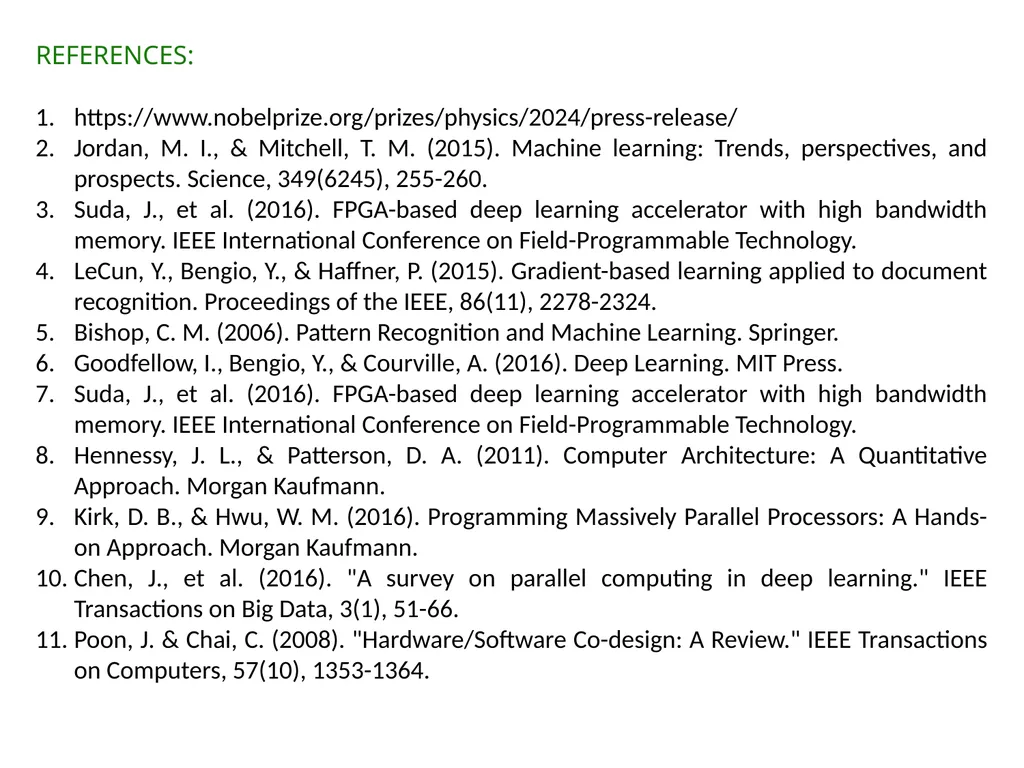 REFERENCES:

1. https://www.nobelprize.org/prizes/physics/2024/press-release/
2. Jordan, M. I., & Mitchell, T. M. (2015). Machine learning: Trends, perspectives, and prospects. Science, 349(6245), 255-260.
3. Suda, J., et al. (2016). FPGA-based deep learning accelerator with high bandwidth memory. IEEE International Conference on Field-Programmable Technology.
4. LeCun, Y., Bengio, Y., & Haffner, P. (2015). Gradient-based learning applied to document recognition. Proceedings of the IEEE, 86(11), 2278-2324.
5. Bishop, C. M. (2006). Pattern Recognition and Machine Learning. Springer.
6. Goodfellow, I., Bengio, Y., & Courville, A. (2016). Deep Learning. MIT Press.
7. Suda, J., et al. (2016). FPGA-based deep learning accelerator with high bandwidth memory. IEEE International Conference on Field-Programmable Technology.
8. Hennessy, J. L., & Patterson, D. A. (2011). Computer Architecture: A Quantitative Approach. Morgan Kaufmann.
9. Kirk, D. B., & Hwu, W. M. (2016). Programming Massively Parallel Processors: A Hands-on Approach. Morgan Kaufmann.
10. Chen, J., et al. (2016). "A survey on parallel computing in deep learning." IEEE Transactions on Big Data, 3(1), 51-66.
11. Poon, J. & Chai, C. (2008). "Hardware/Software Co-design: A Review." IEEE Transactions on Computers, 57(10), 1353-1364.